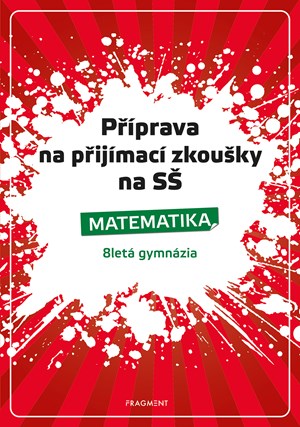 Příprava na přijímací zkoušky na SŠ

MATEMATIKA

8letá gymnázia

FRAGMENT